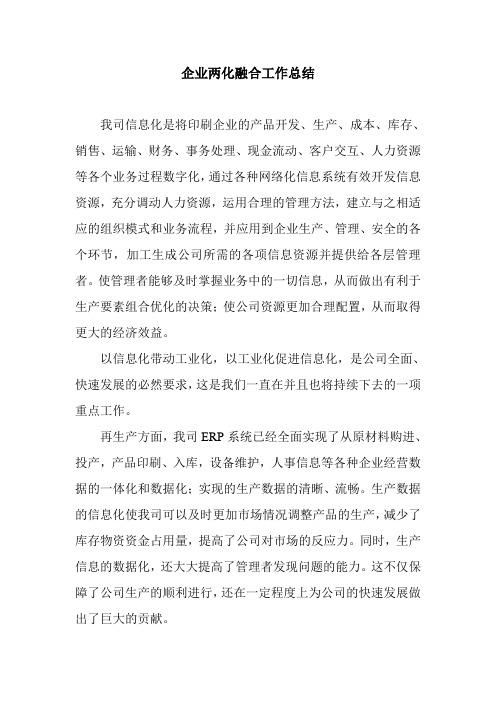 企业两化融合工作总结

我司信息化是将印刷企业的产品开发、生产、成本、库存、销售、运输、财务、事务处理、现金流动、客户交互、人力资源等各个业务过程数字化，通过各种网络化信息系统有效开发信息资源，充分调动人力资源，运用合理的管理方法，建立与之相适应的组织模式和业务流程，并应用到企业生产、管理、安全的各个环节，加工生成公司所需的各项信息资源并提供给各层管理者。使管理者能够及时掌握业务中的一切信息，从而做出有利于生产要素组合优化的决策；使公司资源更加合理配置，从而取得更大的经济效益。

以信息化带动工业化，以工业化促进信息化，是公司全面、快速发展的必然要求，这是我们一直在并且也将持续下去的一项重点工作。

再生产方面，我司 ERP 系统已经全面实现了从原材料购进、投产，产品印刷、入库，设备维护，人事信息等各种企业经营数据的一体化和数据化；实现的生产数据的清晰、流畅。生产数据的信息化使我司可以及时更加市场情况调整产品的生产，减少了库存物资资金占用量，提高了公司对市场的反应力。同时，生产信息的数据化，还大大提高了管理者发现问题的能力。这不仅保障了公司生产的顺利进行，还在一定程度上为公司的快速发展做出了巨大的贡献。